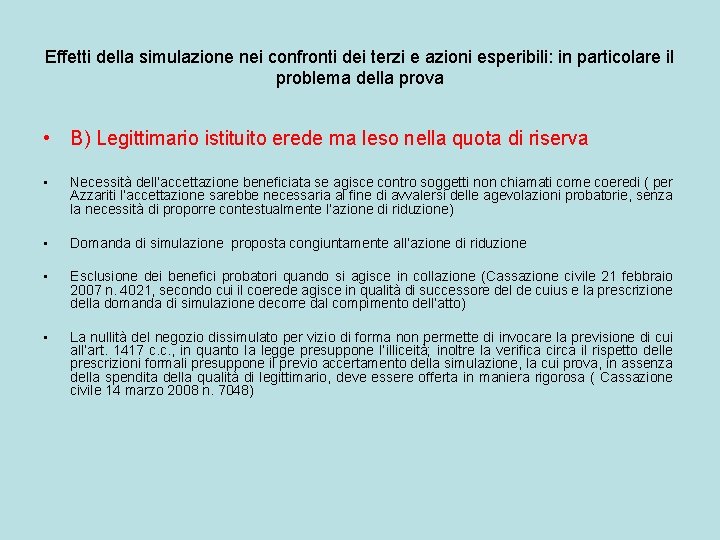 Effetti della simulazione nei confronti dei terzi e azioni esperibili: in particolare il problema della prova

• B) Legittimario istituito erede ma leso nella quota di riserva

▪ Necessità dell'accettazione beneficiata se agisce contro soggetti non chiamati come coeredi ( per Azzariti l'accettazione sarebbe necessaria al fine di avvalersi delle agevolazioni probatorie, senza la necessità di proporre contestualmente l'azione di riduzione)

▪ Domanda di simulazione proposta congiuntamente all'azione di riduzione

▪ Esclusione dei benefici probatori quando si agisce in collazione (Cassazione civile 21 febbraio 2007 n. 4021, secondo cui il coerede agisce in qualità di successore del de cuius e la prescrizione della domanda di simulazione decorre dal compimento dell'atto)

▪ La nullità del negozio dissimulato per vizio di forma non permette di invocare la previsione di cui all'art. 1417 c.c., in quanto la legge presuppone l'illiceità; inoltre la verifica circa il rispetto delle prescrizioni formali presuppone il previo accertamento della simulazione, la cui prova, in assenza della spendita della qualità di legittimario, deve essere offerta in maniera rigorosa ( Cassazione civile 14 marzo 2008 n. 7048)